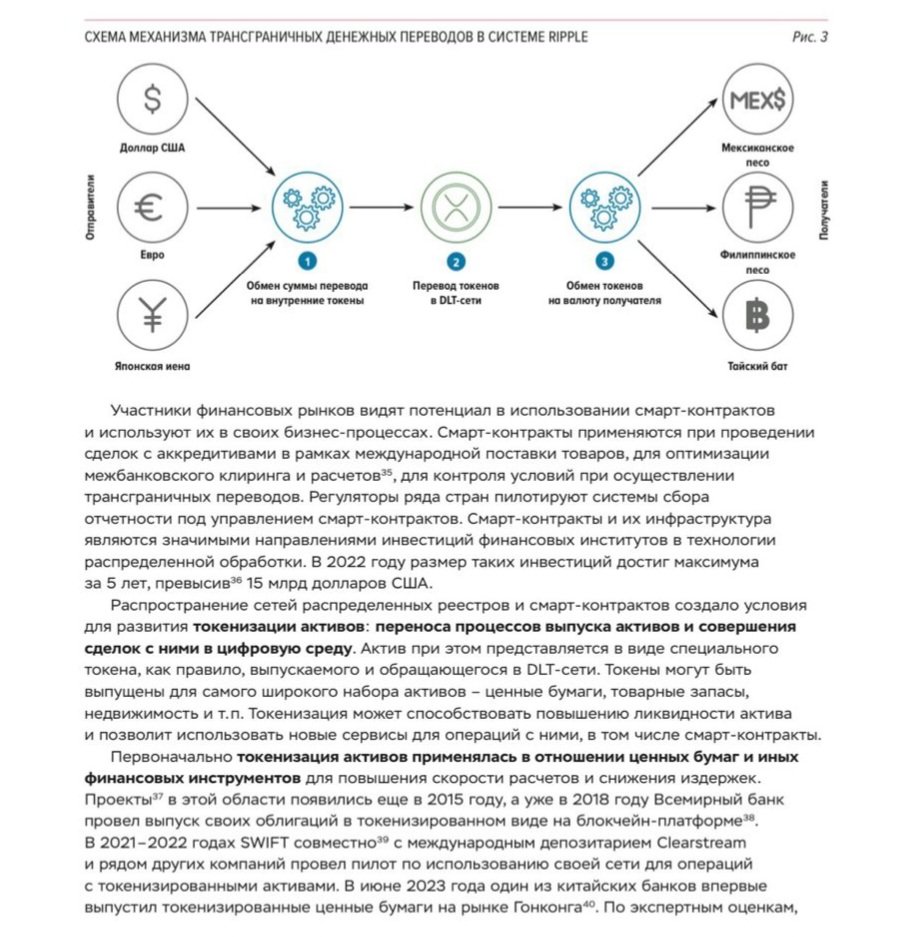 СХЕМА МЕХАНИЗМА ТРАНСГРАНИЧНЫХ ДЕНЕЖНЫХ ПЕРЕВОДОВ В СИСТЕМЕ RIPPLE

Рис. 3

Отправители

$

Доллар США

€

Евро

¥

Японская иена

1
Обмен суммы перевода на внутренние токены

2
Перевод токенов в DLT-сети

3
Обмен токенов на валюту получателя

MEX$

Мексиканское песо

₱

Филиппинское песо

฿

Тайский бат

Получатели

Участники финансовых рынков видят потенциал в использовании смарт-контрактов и используют их в своих бизнес-процессах. Смарт-контракты применяются при проведении сделок с аккредитивами в рамках международной поставки товаров, для оптимизации межбанковского клиринга и расчетов$^{35}$, для контроля условий при осуществлении трансграничных переводов. Регуляторы ряда стран пилотируют системы сбора отчетности под управлением смарт-контрактов. Смарт-контракты и их инфраструктура являются значимыми направлениями инвестиций финансовых институтов в технологии распределенной обработки. В 2022 году размер таких инвестиций достиг максимума за 5 лет, превысив$^{36}$ 15 млрд долларов США.

Распространение сетей распределенных реестров и смарт-контрактов создало условия для развития токенизации активов: переноса процессов выпуска активов и совершения сделок с ними в цифровую среду. Актив при этом представляется в виде специального токена, как правило, выпускаемого и обращающегося в DLT-сети. Токены могут быть выпущены для самого широкого набора активов – ценные бумаги, товарные запасы, недвижимость и т.п. Токенизация может способствовать повышению ликвидности актива и позволит использовать новые сервисы для операций с ними, в том числе смарт-контракты.

Первоначально токенизация активов применялась в отношении ценных бумаг и иных финансовых инструментов для повышения скорости расчетов и снижения издержек. Проекты$^{37}$ в этой области появились еще в 2015 году, а уже в 2018 году Всемирный банк провел выпуск своих облигаций в токенизированном виде на блокчейн-платформе$^{38}$. В 2021–2022 годах SWIFT совместно$^{39}$ с международным депозитарием Clearstream и рядом других компаний провел пилот по использованию своей сети для операций с токенизированными активами. В июне 2023 года один из китайских банков впервые выпустил токенизированные ценные бумаги на рынке Гонконга$^{40}$. По экспертным оценкам,